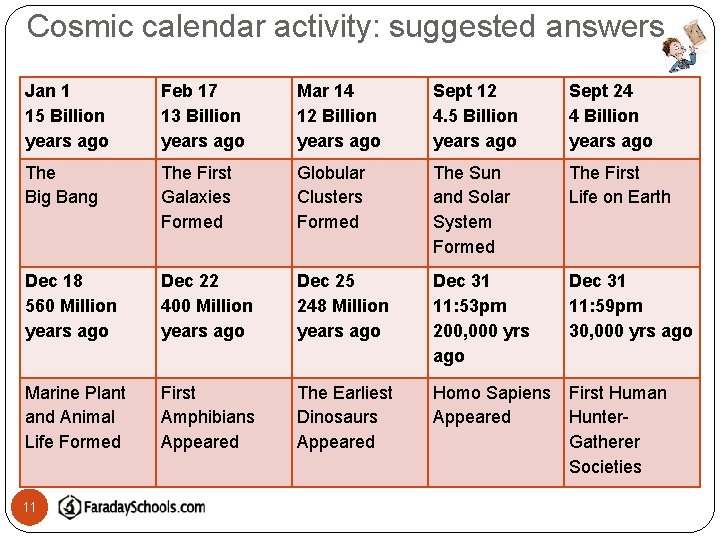 Cosmic calendar activity: suggested answers

| Jan 1 15 Billion years ago | Feb 17 13 Billion years ago | Mar 14 12 Billion years ago | Sept 12 4.5 Billion years ago | Sept 24 4 Billion years ago |
|---|---|---|---|---|
| The Big Bang | The First Galaxies Formed | Globular Clusters Formed | The Sun and Solar System Formed | The First Life on Earth |
| Dec 18 560 Million years ago | Dec 22 400 Million years ago | Dec 25 248 Million years ago | Dec 31 11:53pm 200,000 yrs ago | Dec 31 11:59pm 30,000 yrs ago |
| Marine Plant and Animal Life Formed | First Amphibians Appeared | The Earliest Dinosaurs Appeared | Homo Sapiens Appeared | First Human Hunter-Gatherer Societies |

11

FaradaySchools.com